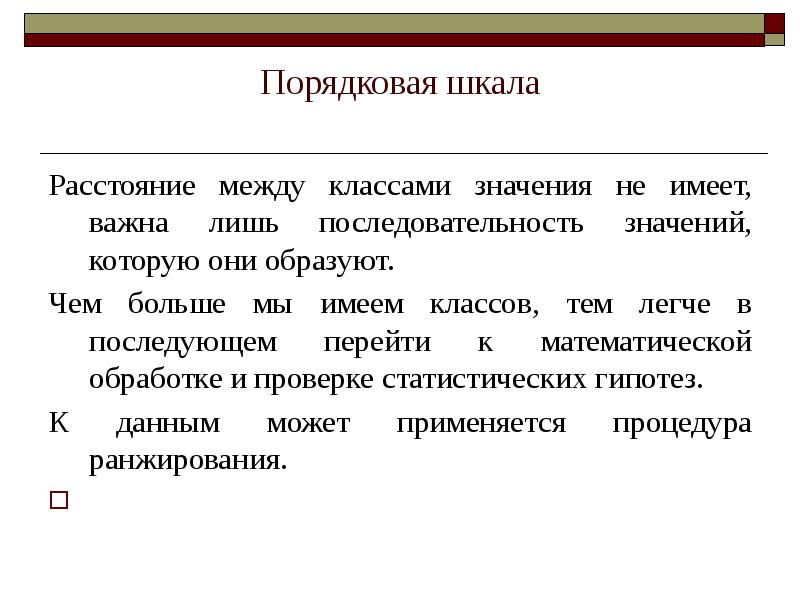 Порядковая шкала

Расстояние между классами значения не имеет, важна лишь последовательность значений, которую они образуют.

Чем больше мы имеем классов, тем легче в последующем перейти к математической обработке и проверке статистических гипотез.

К данным может применяется процедура ранжирования.